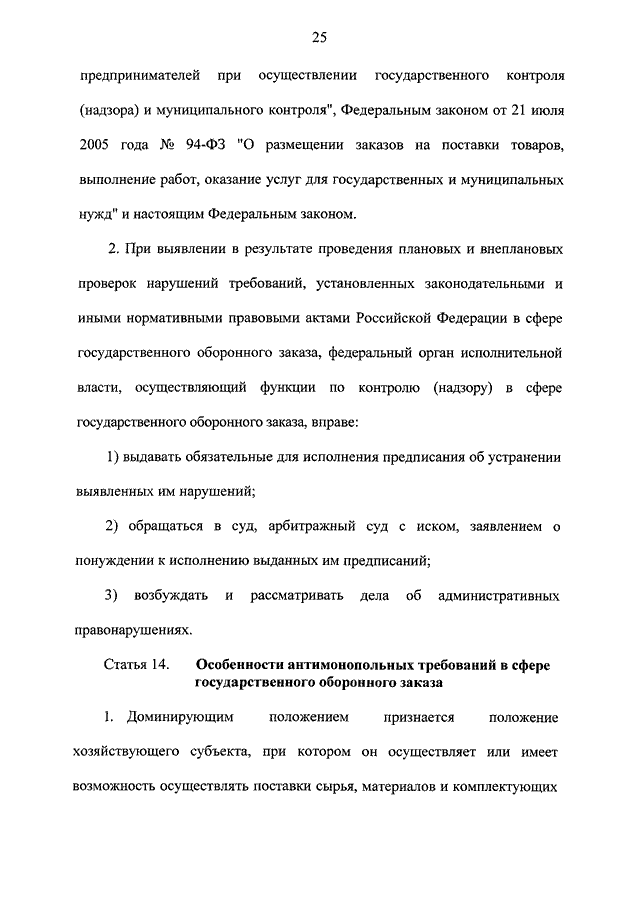 25

предпринимателей при осуществлении государственного контроля (надзора) и муниципального контроля", Федеральным законом от 21 июля 2005 года № 94-ФЗ "О размещении заказов на поставки товаров, выполнение работ, оказание услуг для государственных и муниципальных нужд" и настоящим Федеральным законом.

2. При выявлении в результате проведения плановых и внеплановых проверок нарушений требований, установленных законодательными и иными нормативными правовыми актами Российской Федерации в сфере государственного оборонного заказа, федеральный орган исполнительной власти, осуществляющий функции по контролю (надзору) в сфере государственного оборонного заказа, вправе:

1) выдавать обязательные для исполнения предписания об устранении выявленных им нарушений;

2) обращаться в суд, арбитражный суд с иском, заявлением о понуждении к исполнению выданных им предписаний;

3) возбуждать и рассматривать дела об административных правонарушениях.

Статья 14. Особенности антимонопольных требований в сфере государственного оборонного заказа

1. Доминирующим положением признается положение хозяйствующего субъекта, при котором он осуществляет или имеет возможность осуществлять поставки сырья, материалов и комплектующих